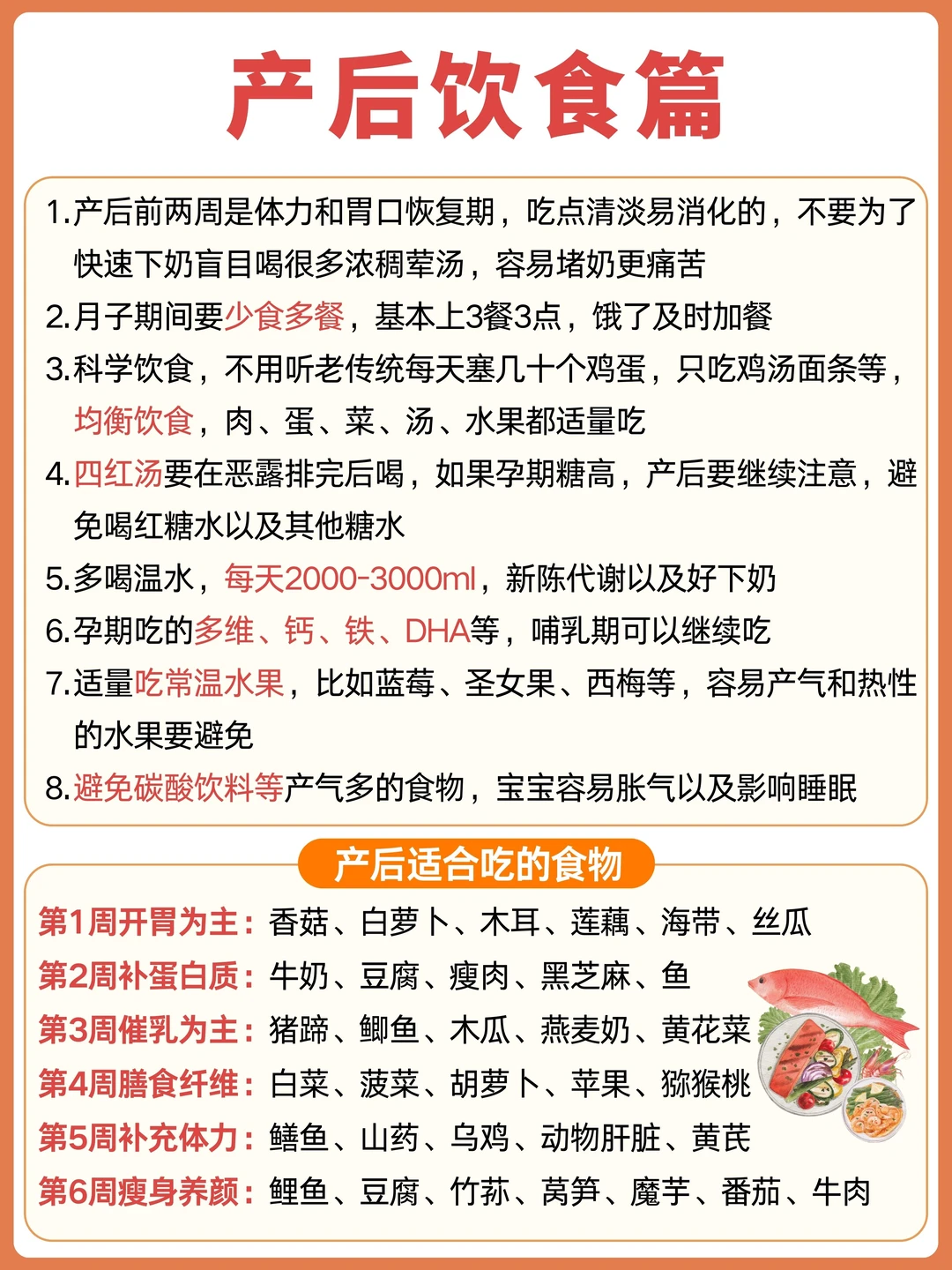 产后饮食篇

1.产后前两周是体力和胃口恢复期，吃点清淡易消化的，不要为了快速下奶盲目喝很多浓稠荤汤，容易堵奶更痛苦

2.月子期间要少食多餐，基本上3餐3点，饿了及时加餐

3.科学饮食，不用听老传统每天塞几十个鸡蛋，只吃鸡汤面条等，均衡饮食，肉、蛋、菜、汤、水果都适量吃

4.四红汤要在恶露排完后喝，如果孕期糖高，产后要继续注意，避免喝红糖水以及其他糖水

5.多喝温水，每天2000-3000ml，新陈代谢以及好下奶

6.孕期吃的多维、钙、铁、DHA等，哺乳期可以继续吃

7.适量吃常温水果，比如蓝莓、圣女果、西梅等，容易产气和热性的水果要避免

8.避免碳酸饮料等产气多的食物，宝宝容易胀气以及影响睡眠

产后适合吃的食物

第1周开胃为主：香菇、白萝卜、木耳、莲藕、海带、丝瓜
第2周补蛋白质：牛奶、豆腐、瘦肉、黑芝麻、鱼
第3周催乳为主：猪蹄、鲫鱼、木瓜、燕麦奶、黄花菜
第4周膳食纤维：白菜、菠菜、胡萝卜、苹果、猕猴桃
第5周补充体力：鳝鱼、山药、乌鸡、动物肝脏、黄芪
第6周瘦身养颜：鲤鱼、豆腐、竹荪、莴笋、魔芋、番茄、牛肉